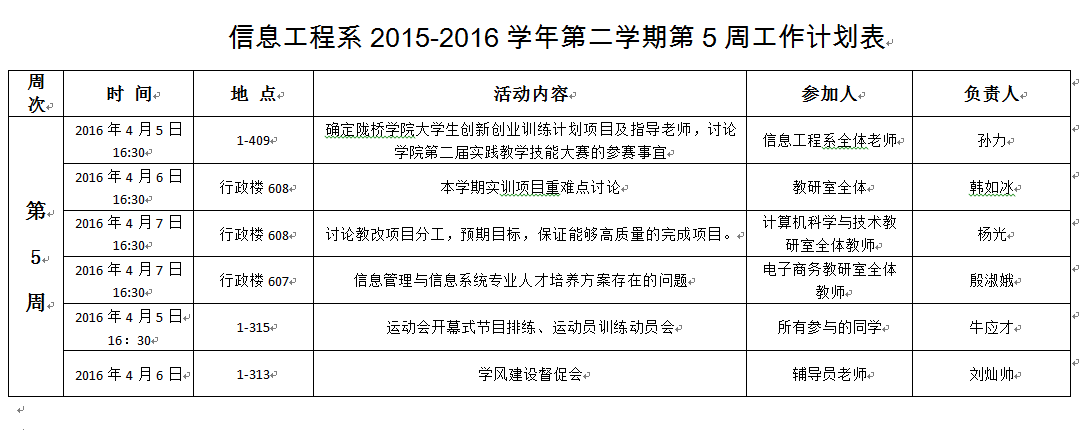 信息工程系 2015-2016 学年第二学期第 5 周工作计划表

| 周次 | 时 间 | 地 点 | 活动内容 | 参加人 | 负责人 |
|---|---|---|---|---|---|
| 第5周 | 2016 年 4 月 5 日 16:30 | 1-409 | 确定陇桥学院大学生创新创业训练计划项目及指导老师，讨论学院第二届实践教学技能大赛的参赛事宜 | 信息工程系全体老师 | 孙力 |
| | 2016 年 4 月 6 日 16:30 | 行政楼 608 | 本学期实训项目重难点讨论 | 教研室全体 | 韩如冰 |
| | 2016 年 4 月 7 日 16:30 | 行政楼 608 | 讨论教改项目分工，预期目标，保证能够高质量的完成项目。 | 计算机科学与技术教研室全体教师 | 杨光 |
| | 2016 年 4 月 7 日 16:30 | 行政楼 607 | 信息管理与信息系统专业人才培养方案存在的问题 | 电子商务教研室全体教师 | 殷淑娥 |
| | 2016 年 4 月 5 日 16：30 | 1-315 | 运动会开幕式节目排练、运动员训练动员会 | 所有参与的同学 | 牛应才 |
| | 2016 年 4 月 6 日 | 1-313 | 学风建设督促会 | 辅导员老师 | 刘灿帅 |